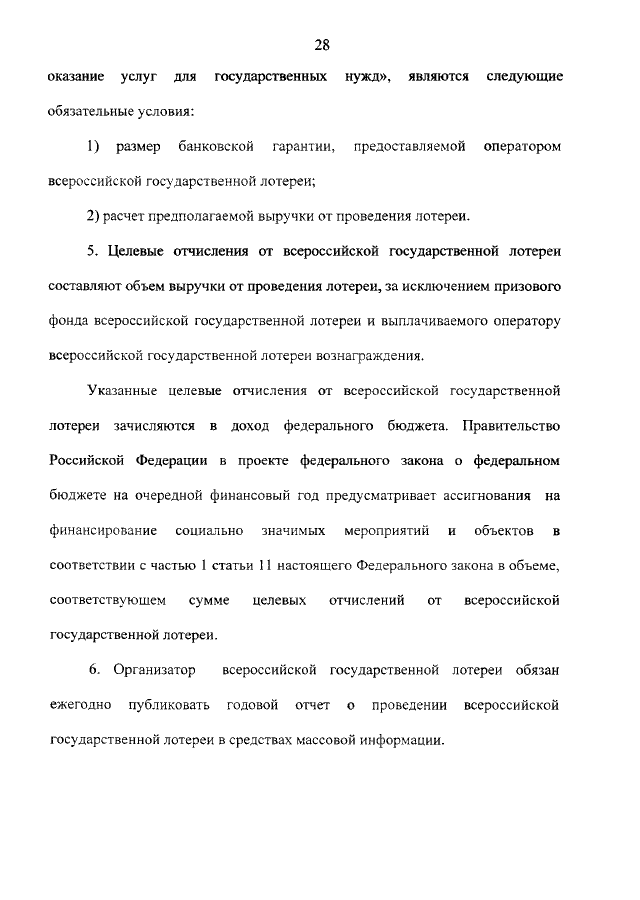 28

оказание услуг для государственных нужд», являются следующие обязательные условия:

1) размер банковской гарантии, предоставляемой оператором всероссийской государственной лотереи;

2) расчет предполагаемой выручки от проведения лотереи.

5. Целевые отчисления от всероссийской государственной лотереи составляют объем выручки от проведения лотереи, за исключением призового фонда всероссийской государственной лотереи и выплачиваемого оператору всероссийской государственной лотереи вознаграждения.

Указанные целевые отчисления от всероссийской государственной лотереи зачисляются в доход федерального бюджета. Правительство Российской Федерации в проекте федерального закона о федеральном бюджете на очередной финансовый год предусматривает ассигнования на финансирование социально значимых мероприятий и объектов в соответствии с частью 1 статьи 11 настоящего Федерального закона в объеме, соответствующем сумме целевых отчислений от всероссийской государственной лотереи.

6. Организатор всероссийской государственной лотереи обязан ежегодно публиковать годовой отчет о проведении всероссийской государственной лотереи в средствах массовой информации.